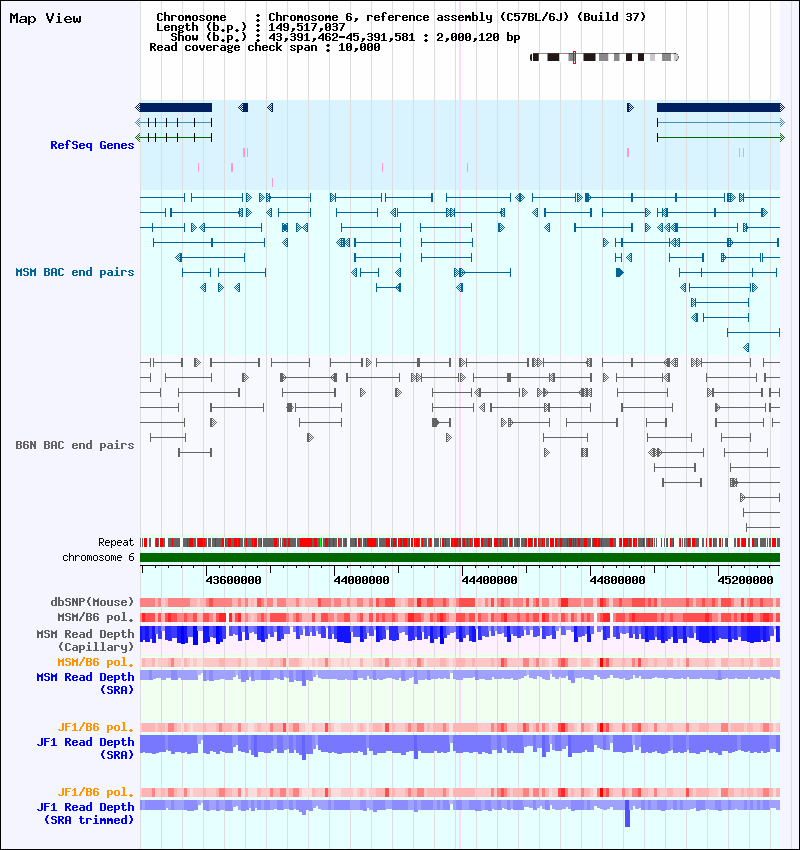 Map View

Chromosome : Chromosome 6, reference assembly (C57BL/6J) (Build 37)
Length (b.p.) : 149,517,037
Show (b.p.) : 43,391,462-45,391,581 : 2,000,120 bp
Read coverage check span : 10,000

RefSeq Genes

MSM BAC end pairs

B6N BAC end pairs

Repeat
chromosome 6

43600000
44000000
44400000
44800000
45200000

dbSNP(Mouse)
MSM/B6 pol.
MSM Read Depth (Capillary)
MSM/B6 pol.
MSM Read Depth (SRA)

JF1/B6 pol.
JF1 Read Depth (SRA)

JF1/B6 pol.
JF1 Read Depth (SRA trimmed)